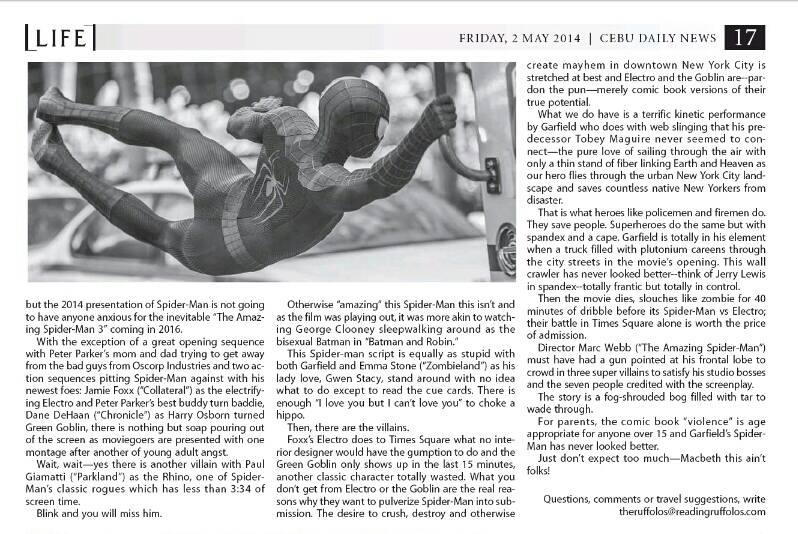 LIFE

FRIDAY, 2 MAY 2014 | CEBU DAILY NEWS 17

but the 2014 presentation of Spider-Man is not going to have anyone anxious for the inevitable "The Amazing Spider-Man 3" coming in 2016.

With the exception of a great opening sequence with Peter Parker's mom and dad trying to get away from the bad guys from Oscorp Industries and two action sequences pitting Spider-Man against with his newest foes: Jamie Foxx ("Collateral") as the electrifying Electro and Peter Parker's best buddy turn baddie, Dane DeHaan ("Chronicle") as Harry Osborn turned Green Goblin, there is nothing but soap pouring out of the screen as moviegoers are presented with one montage after another of young adult angst.

Wait, wait—yes there is another villain with Paul Giamatti ("Parkland") as the Rhino, one of Spider-Man's classic rogues which has less than 3:34 of screen time.

Blink and you will miss him.

Otherwise "amazing" this Spider-Man this isn't and as the film was playing out, it was more akin to watching George Clooney sleepwalking around as the bisexual Batman in "Batman and Robin."

This Spider-man script is equally as stupid with both Garfield and Emma Stone ("Zombieland") as his lady love, Gwen Stacy, stand around with no idea what to do except to read the cue cards. There is enough "I love you but I can't love you" to choke a hippo.

Then, there are the villains.

Foxx's Electro does to Times Square what no interior designer would have the gumption to do and the Green Goblin only shows up in the last 15 minutes, another classic character totally wasted. What you don't get from Electro or the Goblin are the real reasons why they want to pulverize Spider-Man into submission. The desire to crush, destroy and otherwise create mayhem in downtown New York City is stretched at best and Electro and the Goblin are--pardon the pun—merely comic book versions of their true potential.

What we do have is a terrific kinetic performance by Garfield who does with web slinging that his predecessor Tobey Maguire never seemed to connect—the pure love of sailing through the air with only a thin stand of fiber linking Earth and Heaven as our hero flies through the urban New York City landscape and saves countless native New Yorkers from disaster.

That is what heroes like policemen and firemen do. They save people. Superheroes do the same but with spandex and a cape. Garfield is totally in his element when a truck filled with plutonium careens through the city streets in the movie's opening. This wall crawler has never looked better--think of Jerry Lewis in spandex--totally frantic but totally in control.

Then the movie dies, slouches like zombie for 40 minutes of dribble before its Spider-Man vs Electro; their battle in Times Square alone is worth the price of admission.

Director Marc Webb ("The Amazing Spider-Man") must have had a gun pointed at his frontal lobe to crowd in three super villains to satisfy his studio bosses and the seven people credited with the screenplay.

The story is a fog-shrouded bog filled with tar to wade through.

For parents, the comic book "violence" is age appropriate for anyone over 15 and Garfield's Spider-Man has never looked better.

Just don't expect too much—Macbeth this ain't folks!

Questions, comments or travel suggestions, write theruffolos@readingruffolos.com